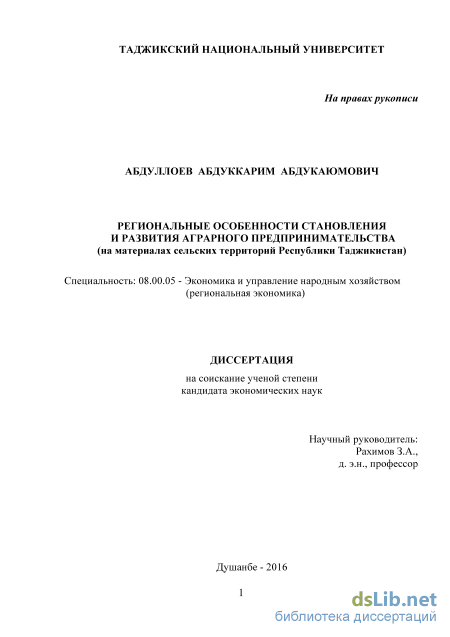 ТАДЖИКСКИЙ НАЦИОНАЛЬНЫЙ УНИВЕРСИТЕТ

На правах рукописи

АБДУЛЛОЕВ АБДУККАРИМ АБДУКАЮМОВИЧ

РЕГИОНАЛЬНЫЕ ОСОБЕННОСТИ СТАНОВЛЕНИЯ И РАЗВИТИЯ АГРАРНОГО ПРЕДПРИНИМАТЕЛЬСТВА (на материалах сельских территорий Республики Таджикистан)

Специальность: 08.00.05 - Экономика и управление народным хозяйством (региональная экономика)

ДИССЕРТАЦИЯ

на соискание ученой степени кандидата экономических наук

Научный руководитель: Рахимов З.А., д. э.н., профессор

Душанбе - 2016

1

dsLib.net
библиотека диссертаций